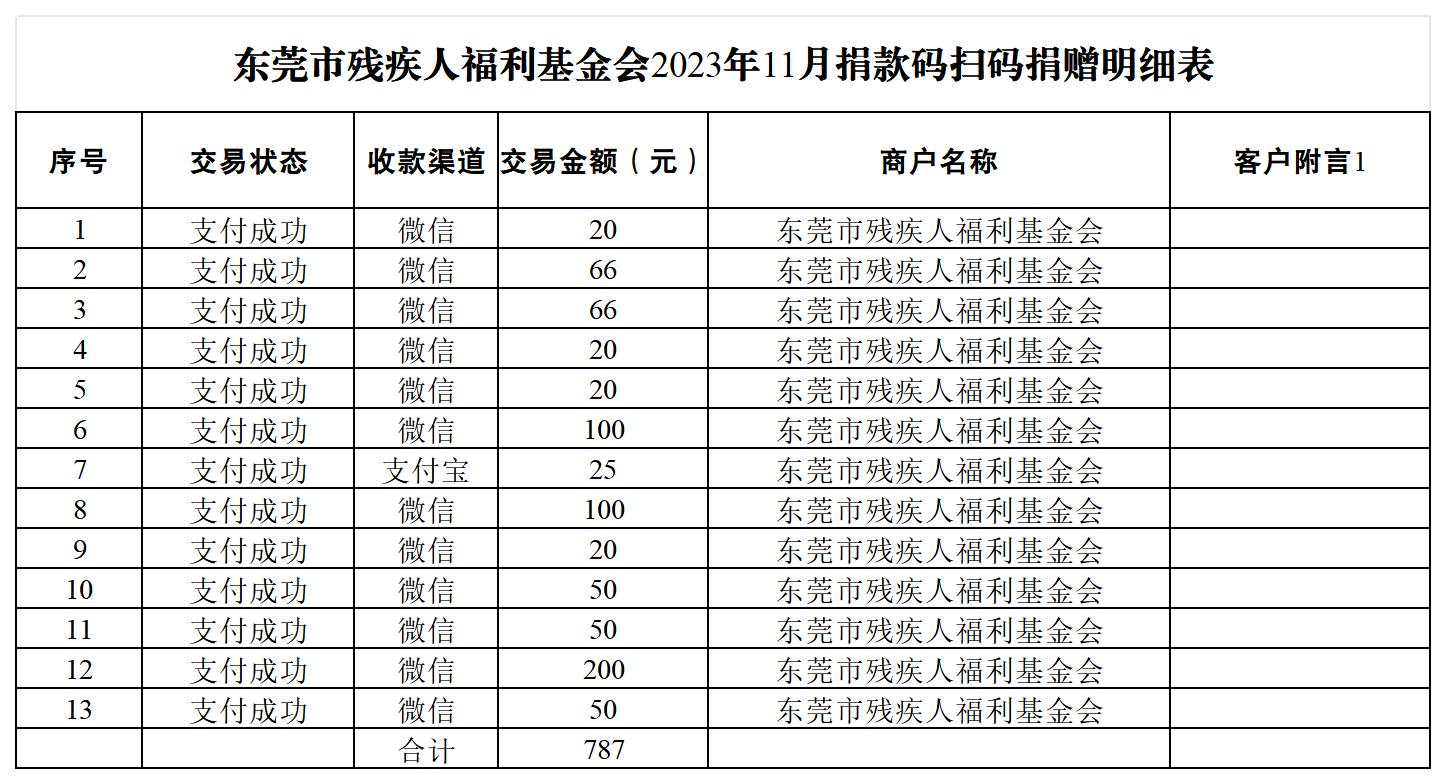 东莞市残疾人福利基金会2023年11月捐款码扫码捐赠明细表

| 序号 | 交易状态 | 收款渠道 | 交易金额（元） | 商户名称 | 客户附言1 |
|---|---|---|---|---|---|
| 1 | 支付成功 | 微信 | 20 | 东莞市残疾人福利基金会 | |
| 2 | 支付成功 | 微信 | 66 | 东莞市残疾人福利基金会 | |
| 3 | 支付成功 | 微信 | 66 | 东莞市残疾人福利基金会 | |
| 4 | 支付成功 | 微信 | 20 | 东莞市残疾人福利基金会 | |
| 5 | 支付成功 | 微信 | 20 | 东莞市残疾人福利基金会 | |
| 6 | 支付成功 | 微信 | 100 | 东莞市残疾人福利基金会 | |
| 7 | 支付成功 | 支付宝 | 25 | 东莞市残疾人福利基金会 | |
| 8 | 支付成功 | 微信 | 100 | 东莞市残疾人福利基金会 | |
| 9 | 支付成功 | 微信 | 20 | 东莞市残疾人福利基金会 | |
| 10 | 支付成功 | 微信 | 50 | 东莞市残疾人福利基金会 | |
| 11 | 支付成功 | 微信 | 50 | 东莞市残疾人福利基金会 | |
| 12 | 支付成功 | 微信 | 200 | 东莞市残疾人福利基金会 | |
| 13 | 支付成功 | 微信 | 50 | 东莞市残疾人福利基金会 | |
| | | 合计 | 787 | | |